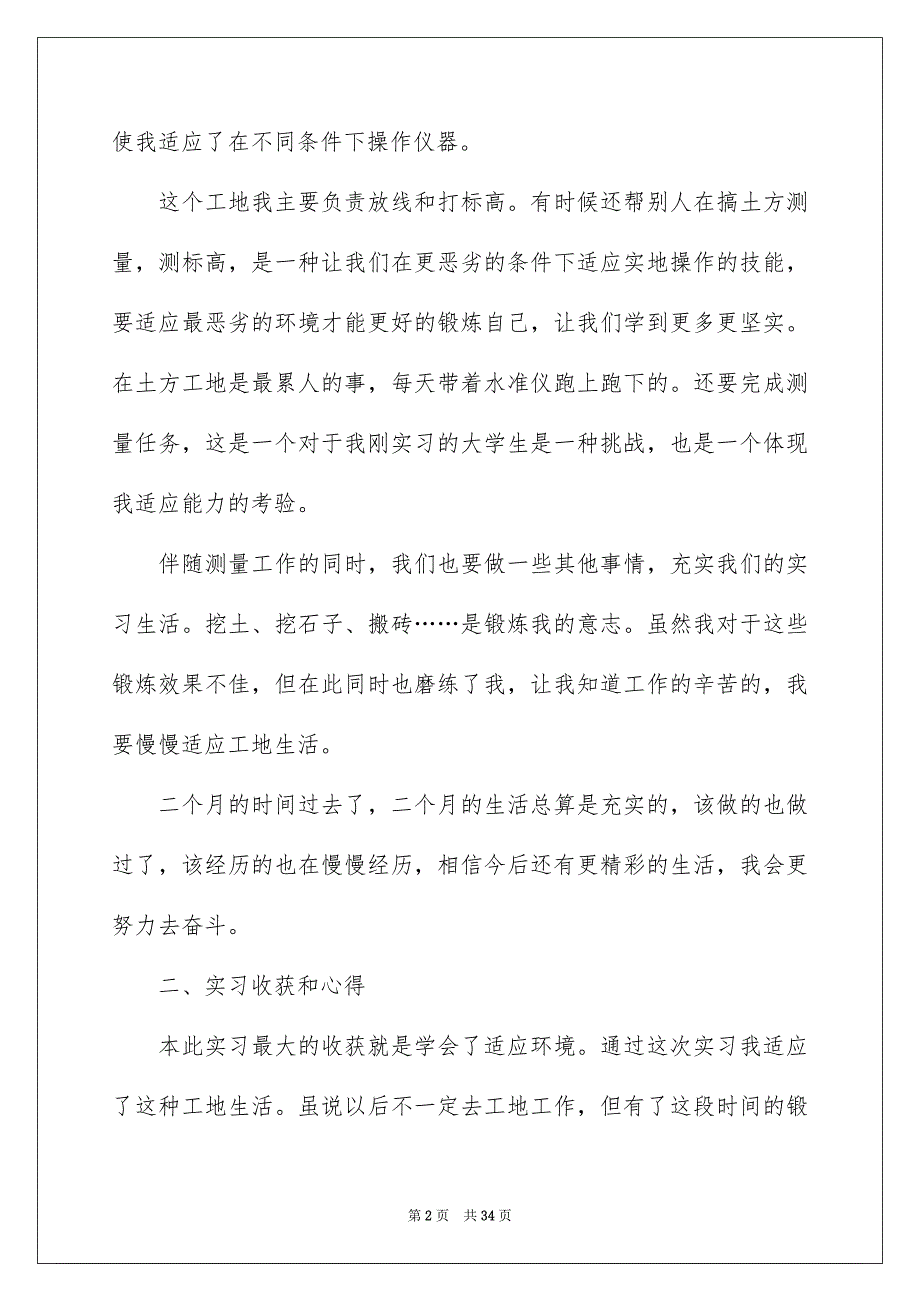 使我适应了在不同条件下操作仪器。

这个工地我主要负责放线和打标高。有时候还帮别人在搞土方测量，测标高，是一种让我们在更恶劣的条件下适应实地操作的技能，要适应最恶劣的环境才能更好的锻炼自己，让我们学到更多更坚实。在土方工地是最累人的事，每天带着水准仪跑上跑下的。还要完成测量任务，这是一个对于我刚实习的大学生是一种挑战，也是一个体现我适应能力的考验。

伴随测量工作的同时，我们也要做一些其他事情，充实我们的实习生活。挖土、挖石子、搬砖……是锻炼我的意志。虽然我对于这些锻炼效果不佳，但在此同时也磨练了我，让我知道工作的辛苦的，我要慢慢适应工地生活。

二个月的时间过去了，二个月的生活总算是充实的，该做的也做过了，该经历的也在慢慢经历，相信今后还有更精彩的生活，我会更努力去奋斗。

二、实习收获和心得

本此实习最大的收获就是学会了适应环境。通过这次实习我适应了这种工地生活。虽说以后不一定去工地工作，但有了这段时间的锻

第 2 页　共 34 页